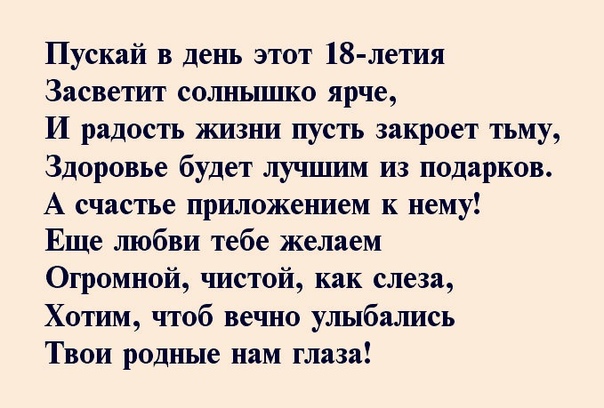 Пускай в день этот 18-летия
Засветит солнышко ярче,
И радость жизни пусть закроет тьму,
Здоровье будет лучшим из подарков.
А счастье приложением к нему!
Еще любви тебе желаем
Огромной, чистой, как слеза,
Хотим, чтоб вечно улыбались
Твои родные нам глаза!